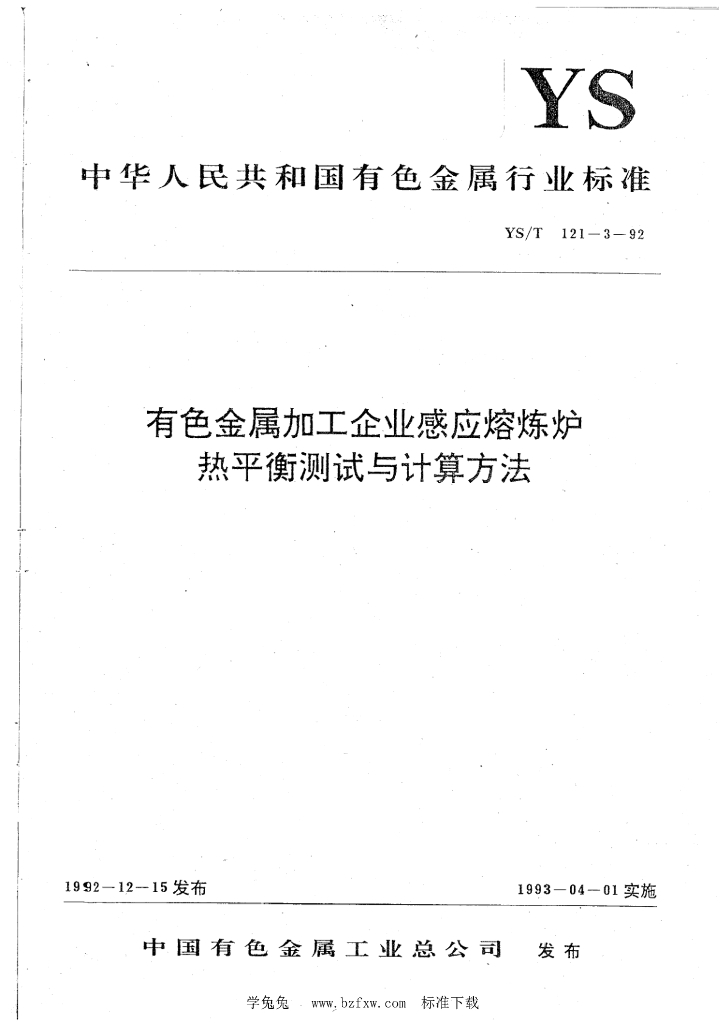 YS

中华人民共和国有色金属行业标准

YS/T 121－3－92

有色金属加工企业感应熔炼炉
热平衡测试与计算方法

1992－12－15发布

1993－04－01实施

中国有色金属工业总公司 发布

学兔兔 www.bzfxw.com 标准下载